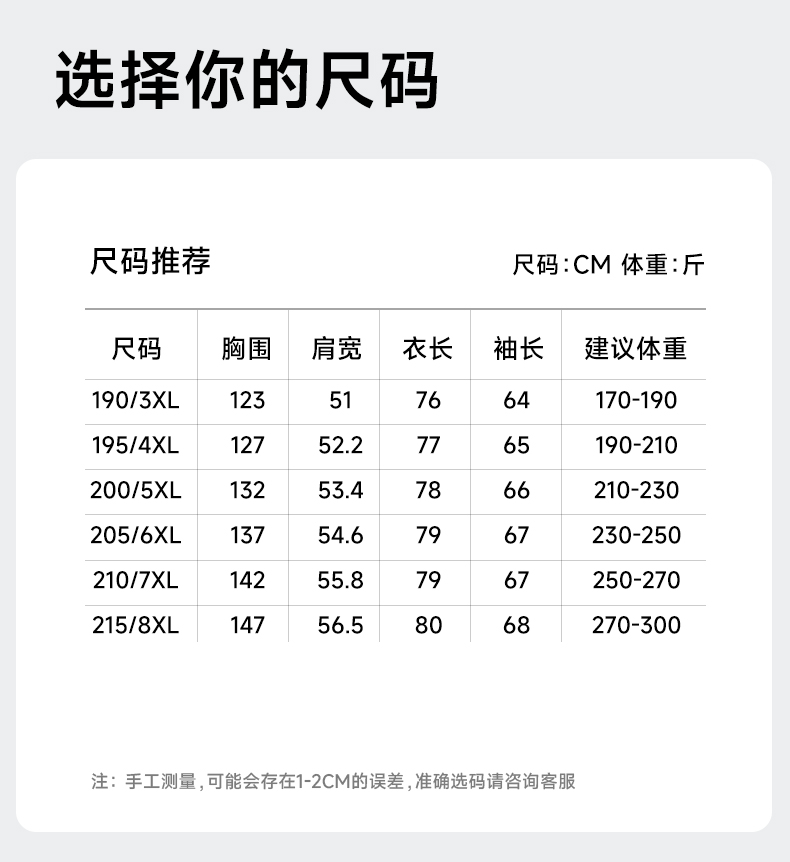 选择你的尺码

尺码推荐

尺码:CM 体重:斤

| 尺码 | 胸围 | 肩宽 | 衣长 | 袖长 | 建议体重 |
|---|---|---|---|---|---|
| 190/3XL | 123 | 51 | 76 | 64 | 170-190 |
| 195/4XL | 127 | 52.2 | 77 | 65 | 190-210 |
| 200/5XL | 132 | 53.4 | 78 | 66 | 210-230 |
| 205/6XL | 137 | 54.6 | 79 | 67 | 230-250 |
| 210/7XL | 142 | 55.8 | 79 | 67 | 250-270 |
| 215/8XL | 147 | 56.5 | 80 | 68 | 270-300 |

注:手工测量,可能会存在1-2CM的误差,准确选码请咨询客服